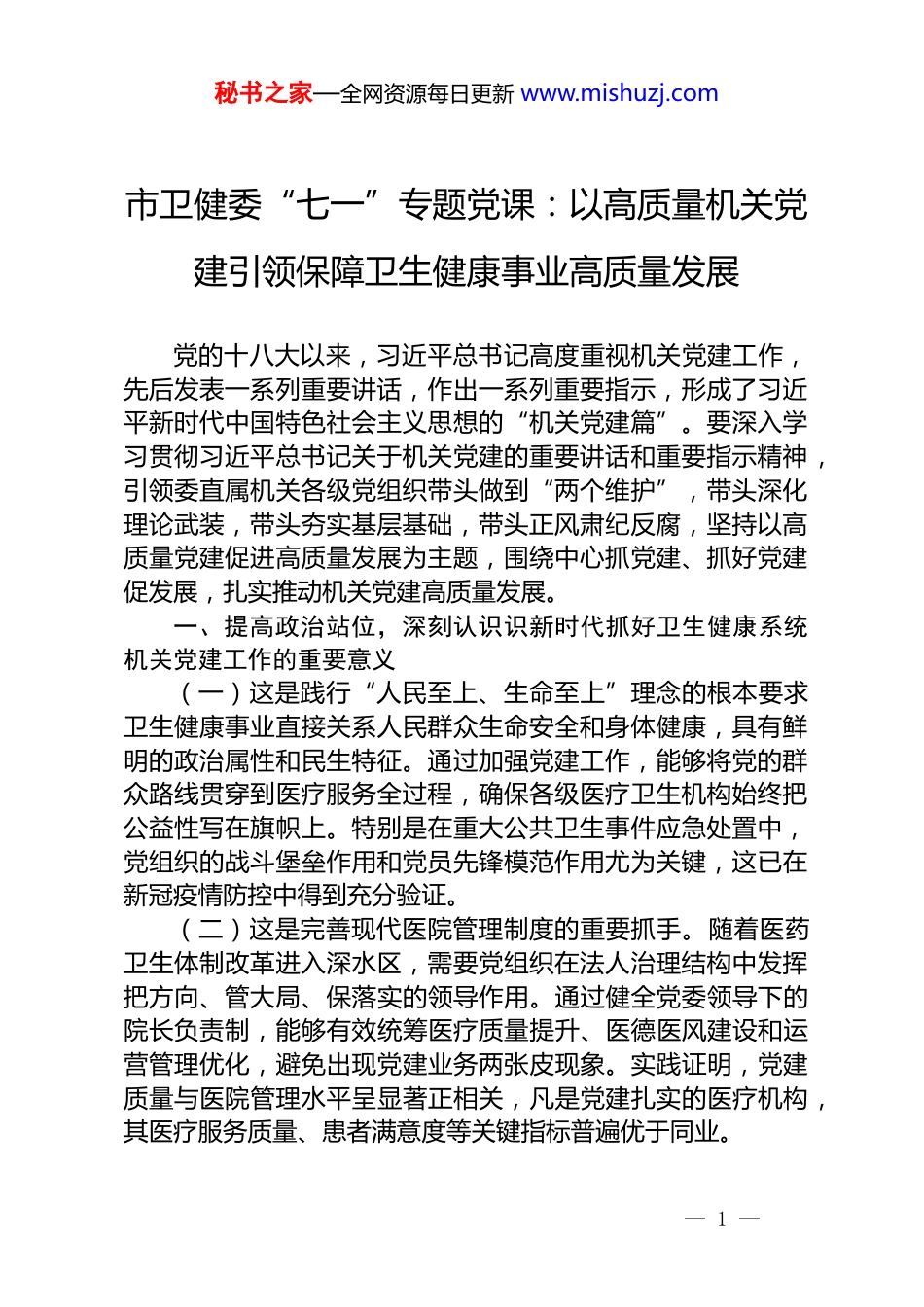 秘书之家—全网资源每日更新 www.mishuzj.com

市卫健委“七一”专题党课：以高质量机关党建引领保障卫生健康事业高质量发展

党的十八大以来，习近平总书记高度重视机关党建工作，先后发表一系列重要讲话，作出一系列重要指示，形成了习近平新时代中国特色社会主义思想的“机关党建篇”。要深入学习贯彻习近平总书记关于机关党建的重要讲话和重要指示精神，引领委直属机关各级党组织带头做到“两个维护”，带头深化理论武装，带头夯实基层基础，带头正风肃纪反腐，坚持以高质量党建促进高质量发展为主题，围绕中心抓党建、抓好党建促发展，扎实推动机关党建高质量发展。

一、提高政治站位，深刻认识识新时代抓好卫生健康系统机关党建工作的重要意义

（一）这是践行“人民至上、生命至上”理念的根本要求卫生健康事业直接关系人民群众生命安全和身体健康，具有鲜明的政治属性和民生特征。通过加强党建工作，能够将党的群众路线贯穿到医疗服务全过程，确保各级医疗卫生机构始终把公益性写在旗帜上。特别是在重大公共卫生事件应急处置中，党组织的战斗堡垒作用和党员先锋模范作用尤为关键，这已在新冠疫情防控中得到充分验证。

（二）这是完善现代医院管理制度的重要抓手。随着医药卫生体制改革进入深水区，需要党组织在法人治理结构中发挥把方向、管大局、保落实的领导作用。通过健全党委领导下的院长负责制，能够有效统筹医疗质量提升、医德医风建设和运营管理优化，避免出现党建业务两张皮现象。实践证明，党建质量与医院管理水平呈显著正相关，凡是党建扎实的医疗机构，其医疗服务质量、患者满意度等关键指标普遍优于同业。

— 1 —